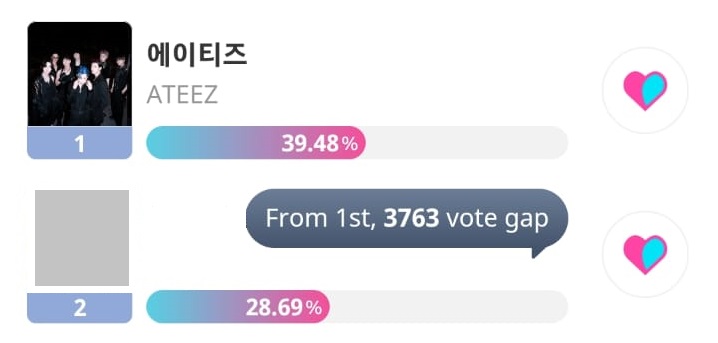 에이티즈
ATEEZ

1
39.48%

From 1st, 3763 vote gap

2
28.69%